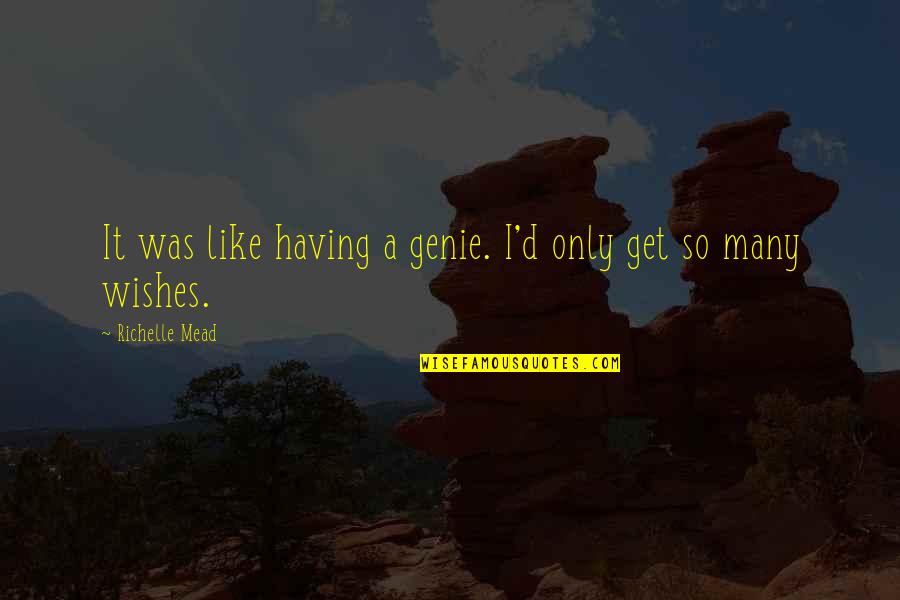 It was like having a genie. I'd only get so many wishes.

~ Richelle Mead

WISEFAMOUSQUOTES.COM